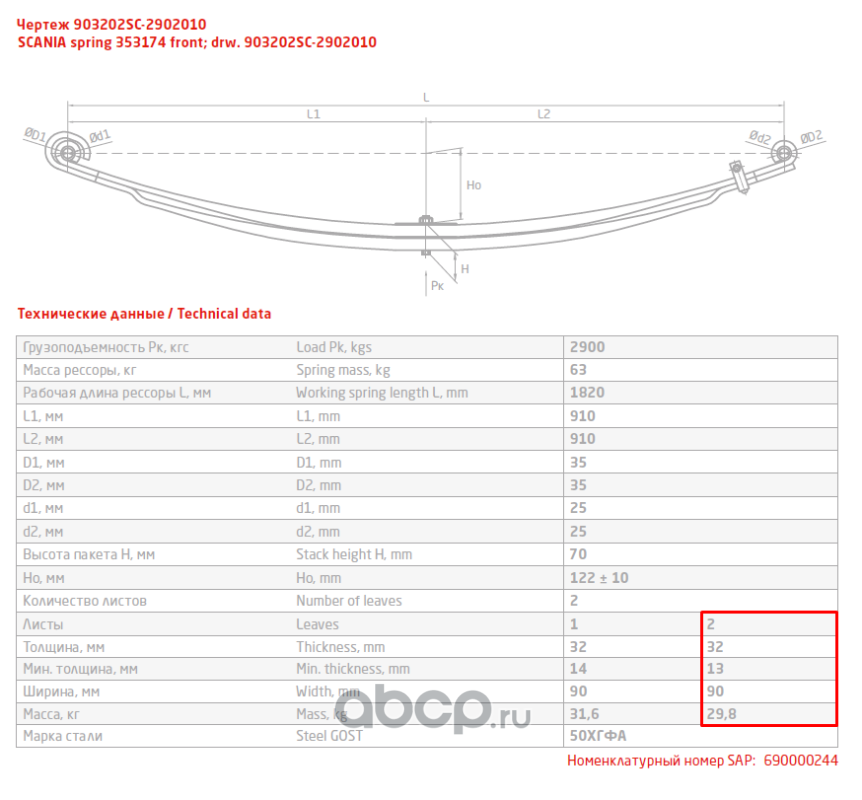 Чертеж 903202SC-2902010
SCANIA spring 353174 front; drw. 903202SC-2902010

L
L1
L2
ØD1
Ød1
Ød2
ØD2
Ho
H
Pк

Технические данные / Technical data

| | | | |
|---|---|---|---|
| Грузоподъемность Pк, кгс | Load Pk, kgs | 2900 | |
| Масса рессоры, кг | Spring mass, kg | 63 | |
| Рабочая длина рессоры L, мм | Working spring length L, mm | 1820 | |
| L1, мм | L1, mm | 910 | |
| L2, мм | L2, mm | 910 | |
| D1, мм | D1, mm | 35 | |
| D2, мм | D2, mm | 35 | |
| d1, мм | d1, mm | 25 | |
| d2, мм | d2, mm | 25 | |
| Высота пакета H, мм | Stack height H, mm | 70 | |
| Ho, мм | Ho, mm | 122 ± 10 | |
| Количество листов | Number of leaves | 2 | |
| Листы | Leaves | 1 | 2 |
| Толщина, мм | Thickness, mm | 32 | 32 |
| Мин. толщина, мм | Min. thickness, mm | 14 | 13 |
| Ширина, мм | Width, mm | 90 | 90 |
| Масса, кг | Mass, kg | 31,6 | 29,8 |
| Марка стали | Steel GOST | 50ХГФА | |

abcp.ru

Номенклатурный номер SAP: 690000244